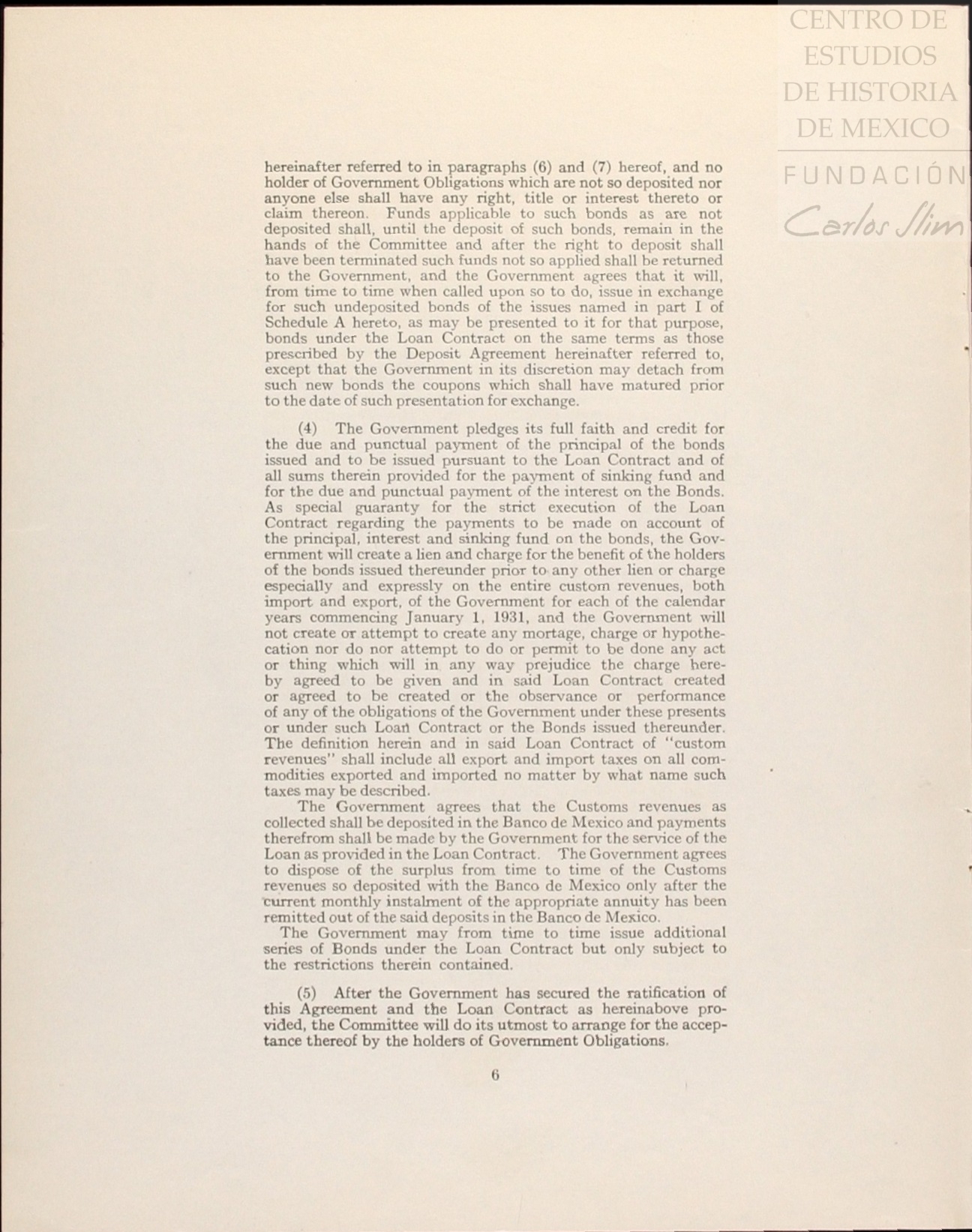 CENTRO DE ESTUDIOS DE HISTORIA DE MEXICO

FUNDACIÓN Carlos Slim

hereinafter referred to in paragraphs (6) and (7) hereof, and no holder of Government Obligations which are not so deposited nor anyone else shall have any right, title or interest thereto or claim thereon. Funds applicable to such bonds as are not deposited shall, until the deposit of such bonds, remain in the hands of the Committee and after the right to deposit shall have been terminated such funds not so applied shall be returned to the Government, and the Government agrees that it will, from time to time when called upon so to do, issue in exchange for such undeposited bonds of the issues named in part I of Schedule A hereto, as may be presented to it for that purpose, bonds under the Loan Contract on the same terms as those prescribed by the Deposit Agreement hereinafter referred to, except that the Government in its discretion may detach from such new bonds the coupons which shall have matured prior to the date of such presentation for exchange.

(4) The Government pledges its full faith and credit for the due and punctual payment of the principal of the bonds issued and to be issued pursuant to the Loan Contract and of all sums therein provided for the payment of sinking fund and for the due and punctual payment of the interest on the Bonds. As special guaranty for the strict execution of the Loan Contract regarding the payments to be made on account of the principal, interest and sinking fund on the bonds, the Government will create a lien and charge for the benefit of the holders of the bonds issued thereunder prior to any other lien or charge especially and expressly on the entire custom revenues, both import and export, of the Government for each of the calendar years commencing January 1, 1931, and the Government will not create or attempt to create any mortage, charge or hypothecation nor do nor attempt to do or permit to be done any act or thing which will in any way prejudice the charge hereby agreed to be given and in said Loan Contract created or agreed to be created or the observance or performance of any of the obligations of the Government under these presents or under such Loan Contract or the Bonds issued thereunder. The definition herein and in said Loan Contract of "custom revenues" shall include all export and import taxes on all commodities exported and imported no matter by what name such taxes may be described.

The Government agrees that the Customs revenues as collected shall be deposited in the Banco de Mexico and payments therefrom shall be made by the Government for the service of the Loan as provided in the Loan Contract. The Government agrees to dispose of the surplus from time to time of the Customs revenues so deposited with the Banco de Mexico only after the current monthly instalment of the appropriate annuity has been remitted out of the said deposits in the Banco de Mexico.

The Government may from time to time issue additional series of Bonds under the Loan Contract but only subject to the restrictions therein contained.

(5) After the Government has secured the ratification of this Agreement and the Loan Contract as hereinabove provided, the Committee will do its utmost to arrange for the acceptance thereof by the holders of Government Obligations.

6